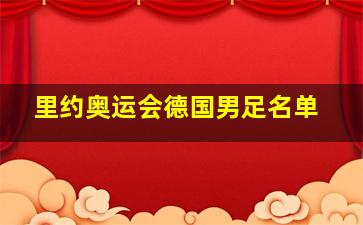 里约奥运会德国男足名单